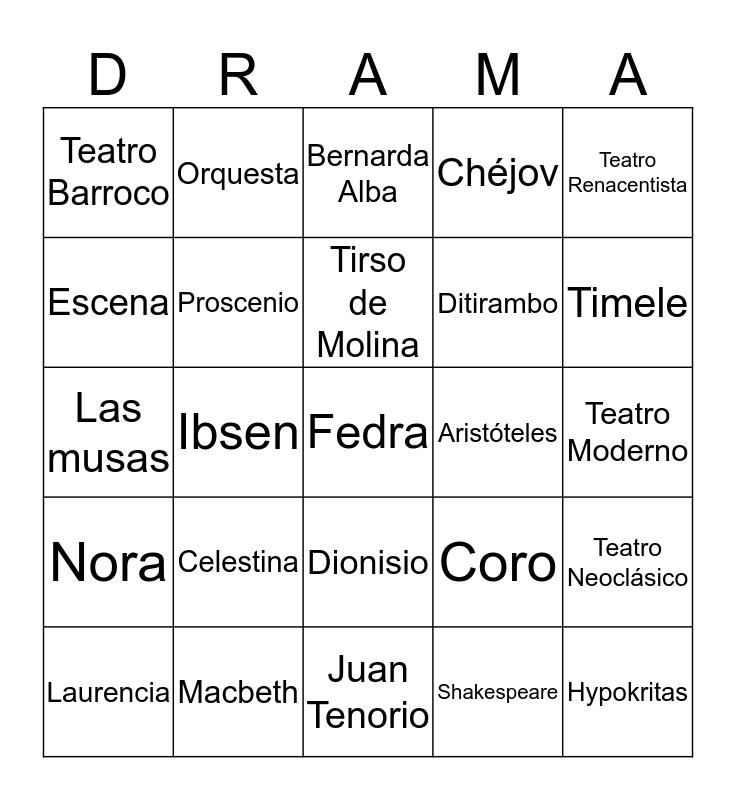 | D | R | A | M | A |
|---|---|---|---|---|
| Teatro Barroco | Orquesta | Bernarda Alba | Chéjov | Teatro Renacentista |
| Escena | Proscenio | Tirso de Molina | Ditirambo | Timele |
| Las musas | Ibsen | Fedra | Aristóteles | Teatro Moderno |
| Nora | Celestina | Dionisio | Coro | Teatro Neoclásico |
| Laurencia | Macbeth | Juan Tenorio | Shakespeare | Hypokritas |